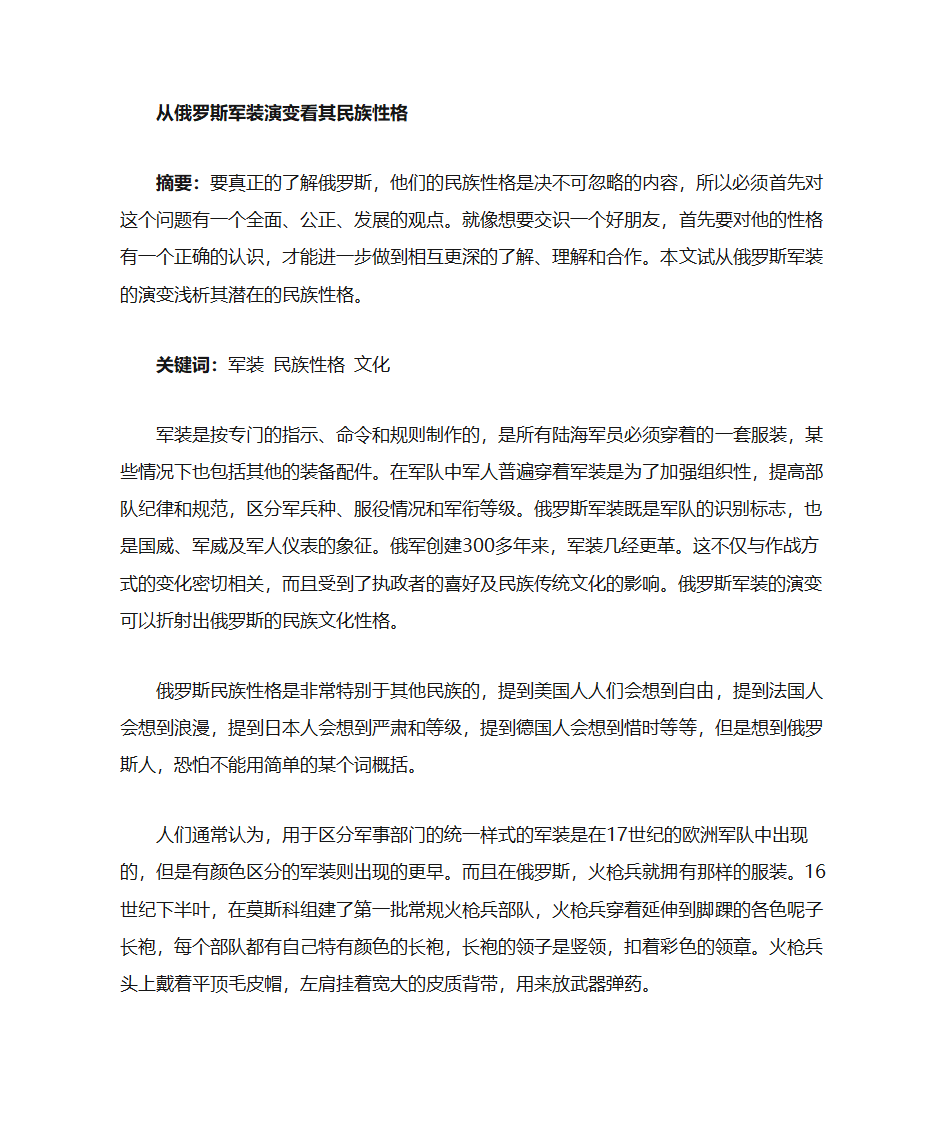 从俄罗斯军装演变看其民族性格

摘要：要真正的了解俄罗斯，他们的民族性格是决不可忽略的内容，所以必须首先对这个问题有一个全面、公正、发展的观点。就像想要交识一个好朋友，首先要对他的性格有一个正确的认识，才能进一步做到相互更深的了解、理解和合作。本文试从俄罗斯军装的演变浅析其潜在的民族性格。

关键词：军装 民族性格 文化

军装是按专门的指示、命令和规则制作的，是所有陆海军员必须穿着的一套服装，某些情况下也包括其他的装备配件。在军队中军人普遍穿着军装是为了加强组织性，提高部队纪律和规范，区分军兵种、服役情况和军衔等级。俄罗斯军装既是军队的识别标志，也是国威、军威及军人仪表的象征。俄军创建300多年来，军装几经更革。这不仅与作战方式的变化密切相关，而且受到了执政者的喜好及民族传统文化的影响。俄罗斯军装的演变可以折射出俄罗斯的民族文化性格。

俄罗斯民族性格是非常特别于其他民族的，提到美国人人们会想到自由，提到法国人会想到浪漫，提到日本人会想到严肃和等级，提到德国人会想到惜时等等，但是想到俄罗斯人，恐怕不能用简单的某个词概括。

人们通常认为，用于区分军事部门的统一样式的军装是在17世纪的欧洲军队中出现的，但是有颜色区分的军装则出现的更早。而且在俄罗斯，火枪兵就拥有那样的服装。16世纪下半叶，在莫斯科组建了第一批常规火枪兵部队，火枪兵穿着延伸到脚踝的各色呢子长袍，每个部队都有自己特有颜色的长袍，长袍的领子是竖领，扣着彩色的领章。火枪兵头上戴着平顶毛皮帽，左肩挂着宽大的皮质背带，用来放武器弹药。